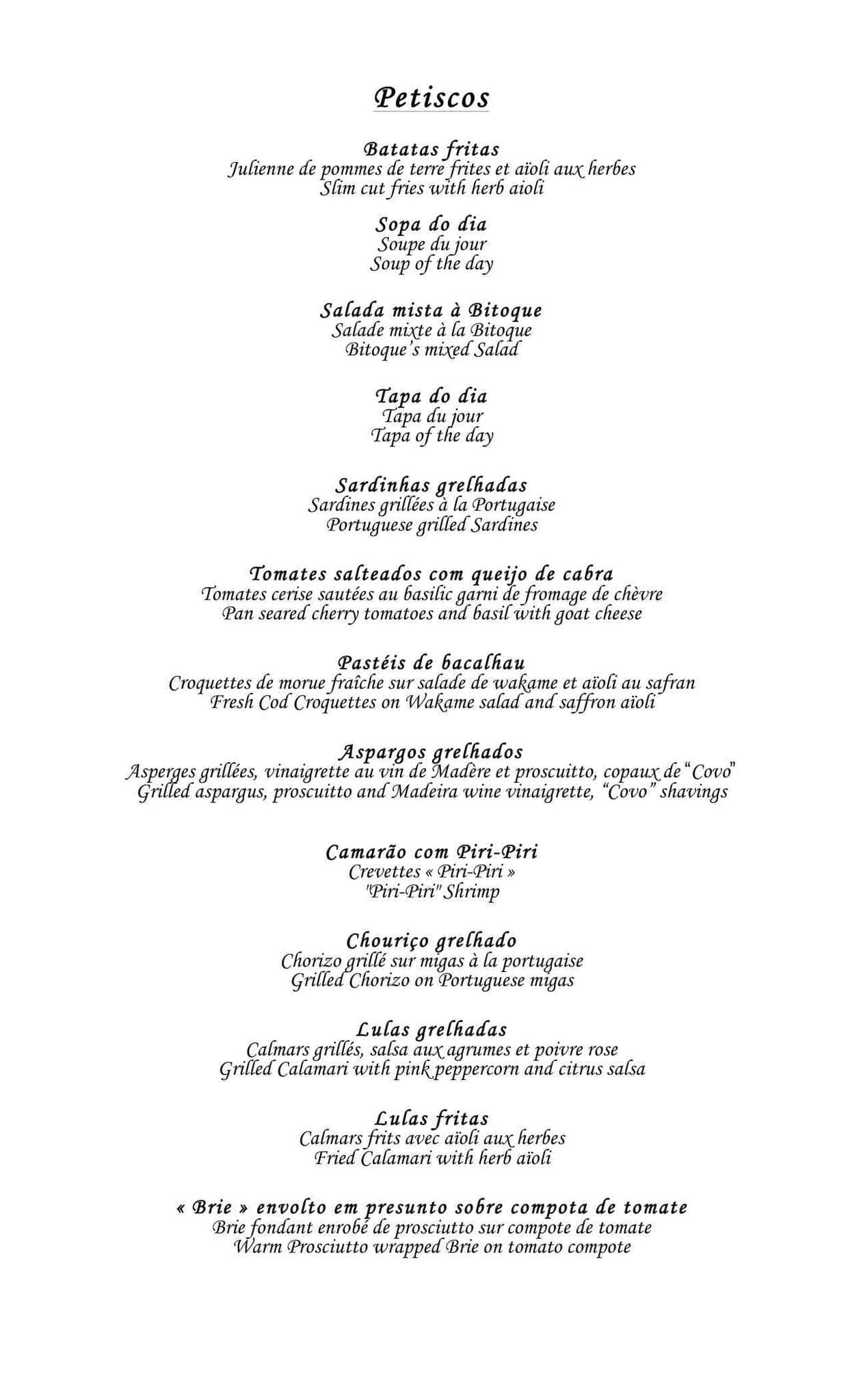 Petiscos

Batatas fritas
Julienne de pommes de terre frites et aïoli aux herbes
Slim cut fries with herb aioli

Sopa do dia
Soupe du jour
Soup of the day

Salada mista à Bitoque
Salade mixte à la Bitoque
Bitoque's mixed Salad

Tapa do dia
Tapa du jour
Tapa of the day

Sardinhas grelhadas
Sardines grillées à la Portugaise
Portuguese grilled Sardines

Tomates salteados com queijo de cabra
Tomates cerise sautées au basilic garni de fromage de chèvre
Pan seared cherry tomatoes and basil with goat cheese

Pastéis de bacalhau
Croquettes de morue fraîche sur salade de wakame et aïoli au safran
Fresh Cod Croquettes on Wakame salad and saffron aïoli

Aspargos grelhados
Asperges grillées, vinaigrette au vin de Madère et proscuitto, copaux de "Covo"
Grilled aspargus, proscuitto and Madeira wine vinaigrette, "Covo" shavings

Camarão com Piri-Piri
Crevettes « Piri-Piri »
"Piri-Piri" Shrimp

Chouriço grelhado
Chorizo grillé sur migas à la portugaise
Grilled Chorizo on Portuguese migas

Lulas grelhadas
Calmars grillés, salsa aux agrumes et poivre rose
Grilled Calamari with pink peppercorn and citrus salsa

Lulas fritas
Calmars frits avec aïoli aux herbes
Fried Calamari with herb aïoli

« Brie » envolto em presunto sobre compota de tomate
Brie fondant enrobé de prosciutto sur compote de tomate
Warm Prosciutto wrapped Brie on tomato compote